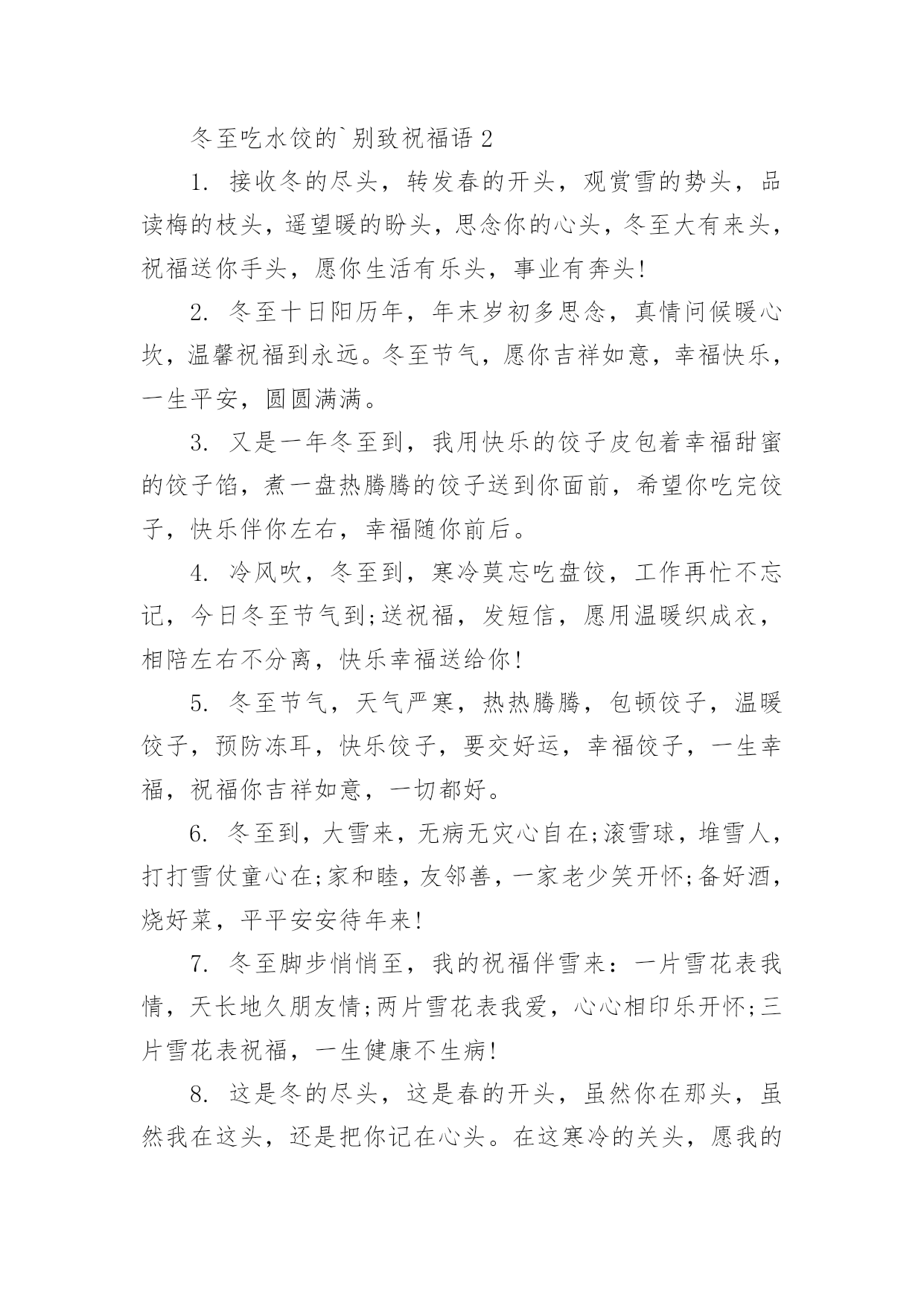 冬至吃水饺的`别致祝福语 2

1. 接收冬的尽头，转发春的开头，观赏雪的势头，品读梅的枝头，遥望暖的盼头，思念你的心头，冬至大有来头，祝福送你手头，愿你生活有乐头，事业有奔头!

2. 冬至十日阳历年，年末岁初多思念，真情问候暖心坎，温馨祝福到永远。冬至节气，愿你吉祥如意，幸福快乐，一生平安，圆圆满满。

3. 又是一年冬至到，我用快乐的饺子皮包着幸福甜蜜的饺子馅，煮一盘热腾腾的饺子送到你面前，希望你吃完饺子，快乐伴你左右，幸福随你前后。

4. 冷风吹，冬至到，寒冷莫忘吃盘饺，工作再忙不忘记，今日冬至节气到;送祝福，发短信，愿用温暖织成衣，相陪左右不分离，快乐幸福送给你!

5. 冬至节气，天气严寒，热热腾腾，包顿饺子，温暖饺子，预防冻耳，快乐饺子，要交好运，幸福饺子，一生幸福，祝福你吉祥如意，一切都好。

6. 冬至到，大雪来，无病无灾心自在;滚雪球，堆雪人，打打雪仗童心在;家和睦，友邻善，一家老少笑开怀;备好酒，烧好菜，平平安安待年来!

7. 冬至脚步悄悄至，我的祝福伴雪来：一片雪花表我情，天长地久朋友情;两片雪花表我爱，心心相印乐开怀;三片雪花表祝福，一生健康不生病!

8. 这是冬的尽头，这是春的开头，虽然你在那头，虽然我在这头，还是把你记在心头。在这寒冷的关头，愿我的